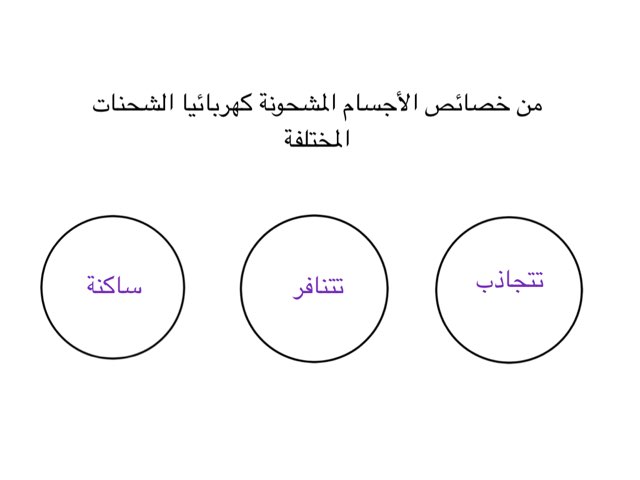 من خصائص الأجسام المشحونة كهربائيا الشحنات المختلفة

تتجاذب

تتنافر

ساكنة